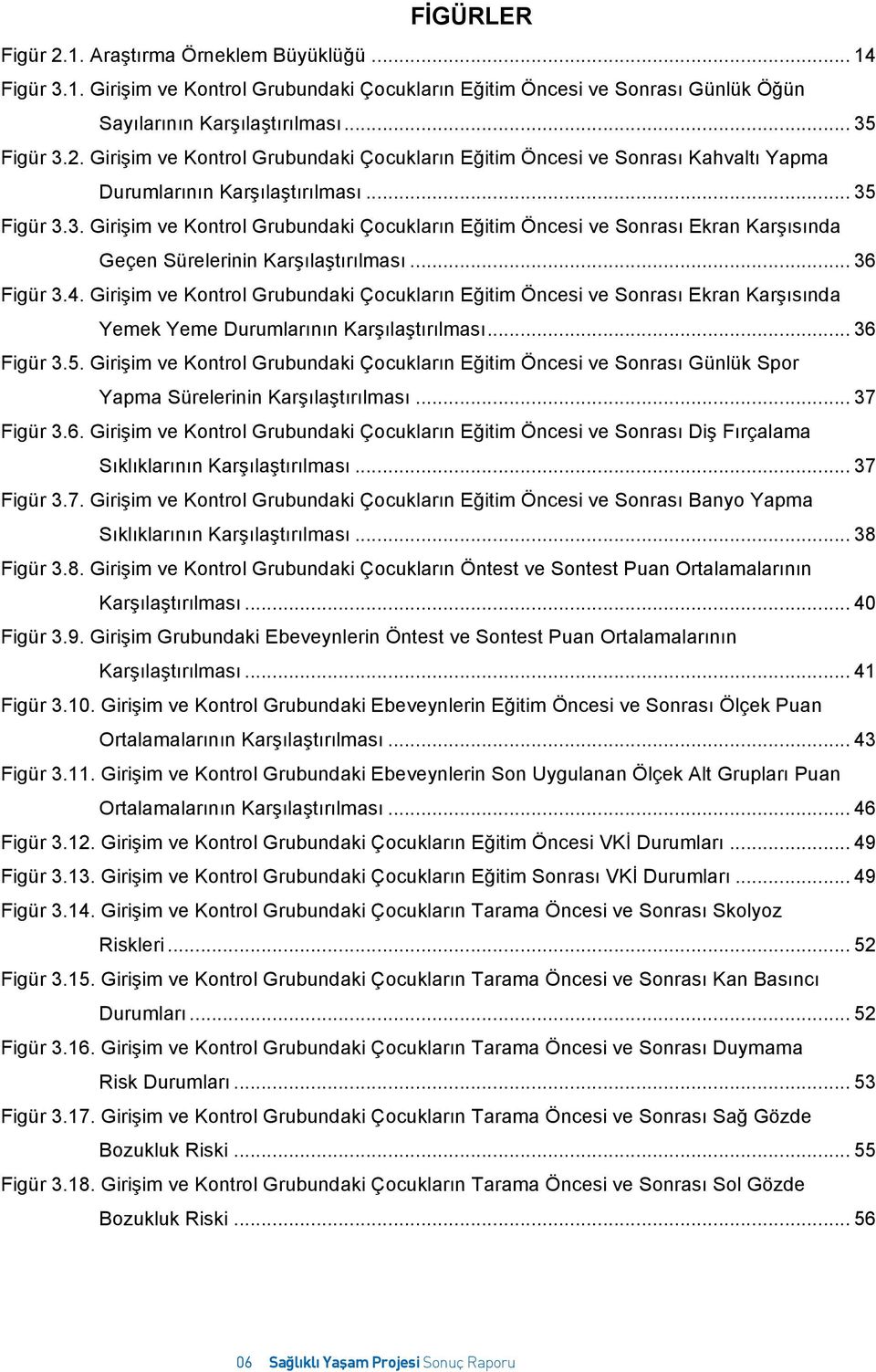 FİGÜRLER

Figür 2.1. Araştırma Örneklem Büyüklüğü ... 14

Figür 3.1. Girişim ve Kontrol Grubundaki Çocukların Eğitim Öncesi ve Sonrası Günlük Öğün Sayılarının Karşılaştırılması ... 35

Figür 3.2. Girişim ve Kontrol Grubundaki Çocukların Eğitim Öncesi ve Sonrası Kahvaltı Yapma Durumlarının Karşılaştırılması ... 35

Figür 3.3. Girişim ve Kontrol Grubundaki Çocukların Eğitim Öncesi ve Sonrası Ekran Karşısında Geçen Sürelerinin Karşılaştırılması ... 36

Figür 3.4. Girişim ve Kontrol Grubundaki Çocukların Eğitim Öncesi ve Sonrası Ekran Karşısında Yemek Yeme Durumlarının Karşılaştırılması ... 36

Figür 3.5. Girişim ve Kontrol Grubundaki Çocukların Eğitim Öncesi ve Sonrası Günlük Spor Yapma Sürelerinin Karşılaştırılması ... 37

Figür 3.6. Girişim ve Kontrol Grubundaki Çocukların Eğitim Öncesi ve Sonrası Diş Fırçalama Sıklıklarının Karşılaştırılması ... 37

Figür 3.7. Girişim ve Kontrol Grubundaki Çocukların Eğitim Öncesi ve Sonrası Banyo Yapma Sıklıklarının Karşılaştırılması ... 38

Figür 3.8. Girişim ve Kontrol Grubundaki Çocukların Öntest ve Sontest Puan Ortalamalarının Karşılaştırılması ... 40

Figür 3.9. Girişim Grubundaki Ebeveynlerin Öntest ve Sontest Puan Ortalamalarının Karşılaştırılması ... 41

Figür 3.10. Girişim ve Kontrol Grubundaki Ebeveynlerin Eğitim Öncesi ve Sonrası Ölçek Puan Ortalamalarının Karşılaştırılması ... 43

Figür 3.11. Girişim ve Kontrol Grubundaki Ebeveynlerin Son Uygulanan Ölçek Alt Grupları Puan Ortalamalarının Karşılaştırılması ... 46

Figür 3.12. Girişim ve Kontrol Grubundaki Çocukların Eğitim Öncesi VKİ Durumları ... 49

Figür 3.13. Girişim ve Kontrol Grubundaki Çocukların Eğitim Sonrası VKİ Durumları ... 49

Figür 3.14. Girişim ve Kontrol Grubundaki Çocukların Tarama Öncesi ve Sonrası Skolyoz Riskleri ... 52

Figür 3.15. Girişim ve Kontrol Grubundaki Çocukların Tarama Öncesi ve Sonrası Kan Basıncı Durumları ... 52

Figür 3.16. Girişim ve Kontrol Grubundaki Çocukların Tarama Öncesi ve Sonrası Duymama Risk Durumları ... 53

Figür 3.17. Girişim ve Kontrol Grubundaki Çocukların Tarama Öncesi ve Sonrası Sağ Gözde Bozukluk Riski ... 55

Figür 3.18. Girişim ve Kontrol Grubundaki Çocukların Tarama Öncesi ve Sonrası Sol Gözde Bozukluk Riski ... 56

06 Sağlıklı Yaşam Projesi Sonuç Raporu